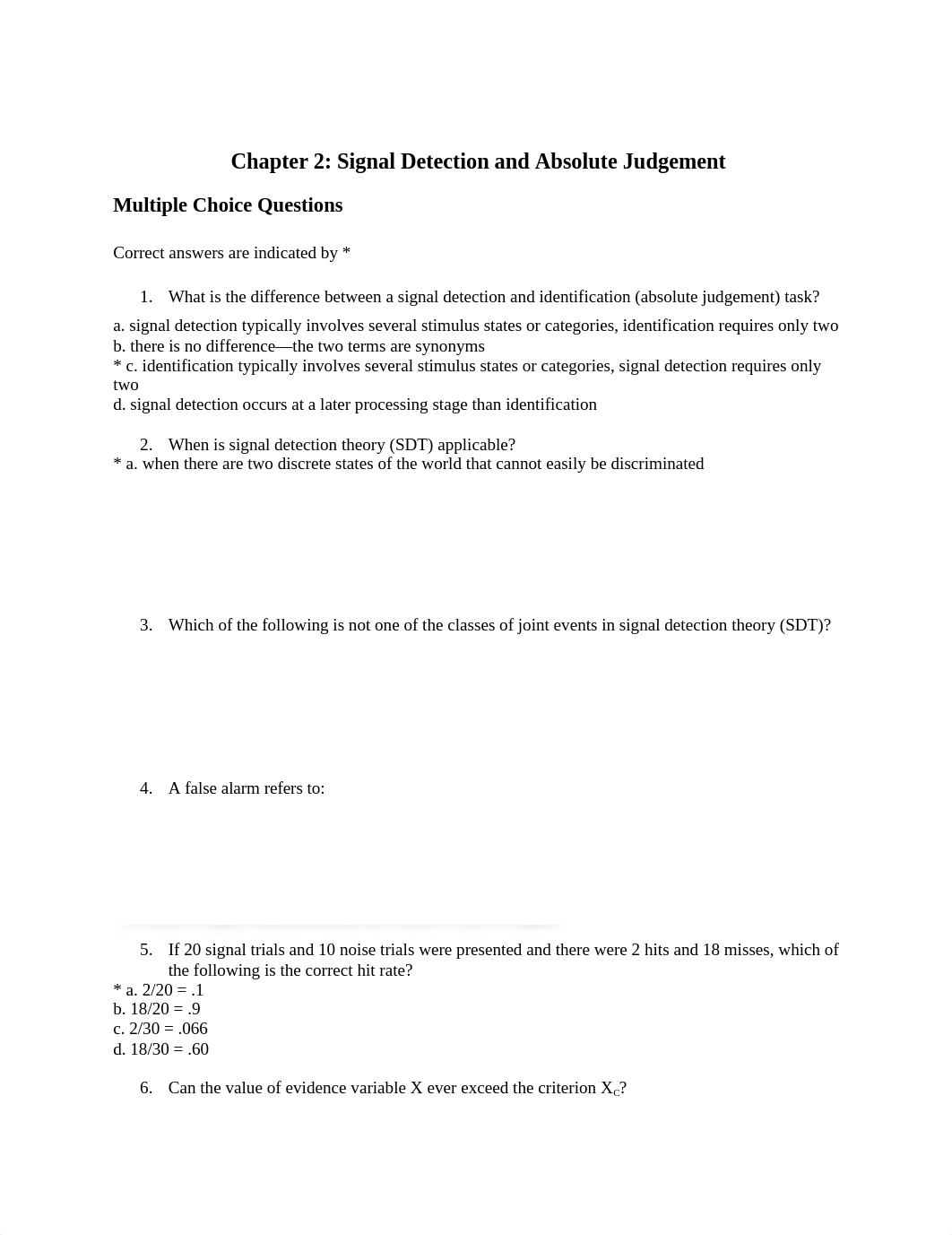 Chapter 2: Signal Detection and Absolute Judgement

Multiple Choice Questions

Correct answers are indicated by *

1. What is the difference between a signal detection and identification (absolute judgement) task?
a. signal detection typically involves several stimulus states or categories, identification requires only two
b. there is no difference—the two terms are synonyms
* c. identification typically involves several stimulus states or categories, signal detection requires only two
d. signal detection occurs at a later processing stage than identification

2. When is signal detection theory (SDT) applicable?
* a. when there are two discrete states of the world that cannot easily be discriminated

3. Which of the following is not one of the classes of joint events in signal detection theory (SDT)?

4. A false alarm refers to:

5. If 20 signal trials and 10 noise trials were presented and there were 2 hits and 18 misses, which of the following is the correct hit rate?
* a. 2/20 = .1
b. 18/20 = .9
c. 2/30 = .066
d. 18/30 = .60

6. Can the value of evidence variable X ever exceed the criterion $X_C$?